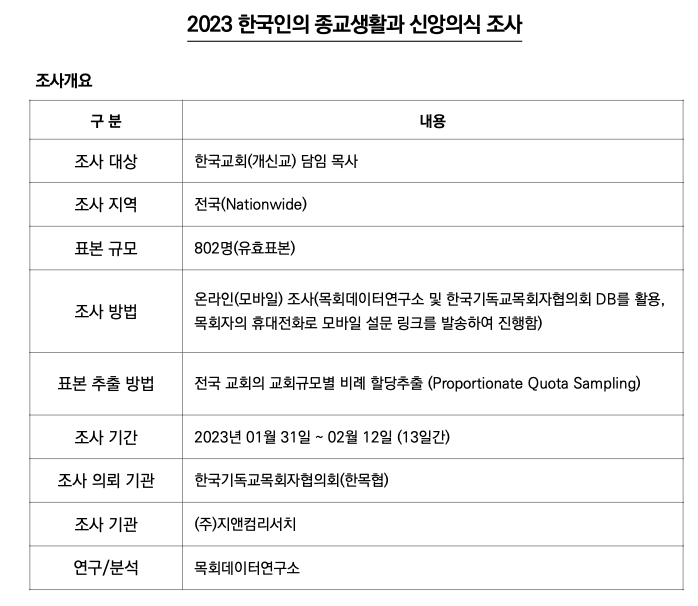 2023 한국인의 종교생활과 신앙의식 조사

조사개요

| 구 분 | 내용 |
|---|---|
| 조사 대상 | 한국교회(개신교) 담임 목사 |
| 조사 지역 | 전국(Nationwide) |
| 표본 규모 | 802명(유효표본) |
| 조사 방법 | 온라인(모바일) 조사(목회데이터연구소 및 한국기독교목회자협의회 DB를 활용, 목회자의 휴대전화로 모바일 설문 링크를 발송하여 진행함) |
| 표본 추출 방법 | 전국 교회의 교회규모별 비례 할당추출 (Proportionate Quota Sampling) |
| 조사 기간 | 2023년 01월 31일 ~ 02월 12일 (13일간) |
| 조사 의뢰 기관 | 한국기독교목회자협의회(한목협) |
| 조사 기관 | (주)지앤컴리서치 |
| 연구/분석 | 목회데이터연구소 |